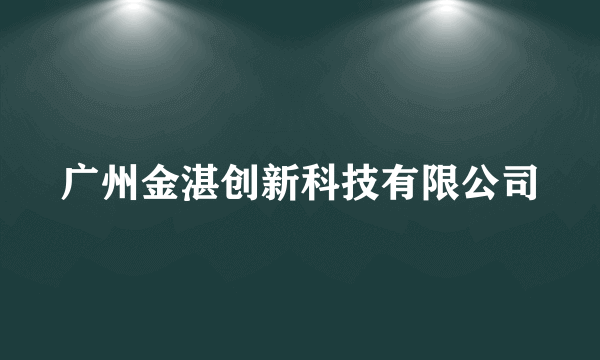 广州金湛创新科技有限公司